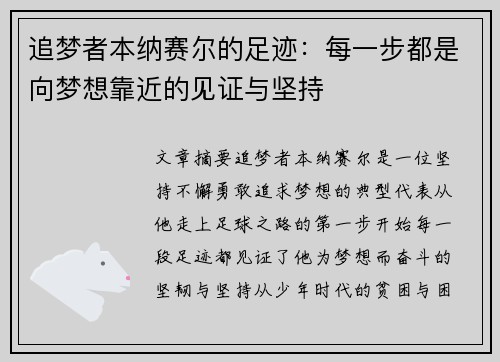 追梦者本纳赛尔的足迹：每一步都是向梦想靠近的见证与坚持

文章摘要追梦者本纳赛尔是一位坚持不懈勇敢追求梦想的典型代表从他走上足球之路的第一步开始每一段足迹都见证了他为梦想而奋斗的坚韧与坚持从少年时代的贫困与困